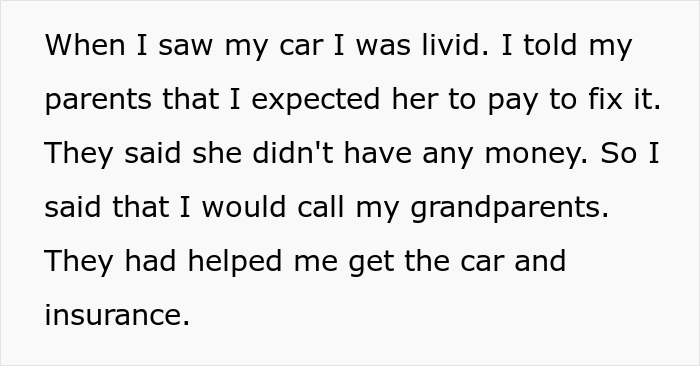 When I saw my car I was livid. I told my parents that I expected her to pay to fix it. They said she didn't have any money. So I said that I would call my grandparents. They had helped me get the car and insurance.